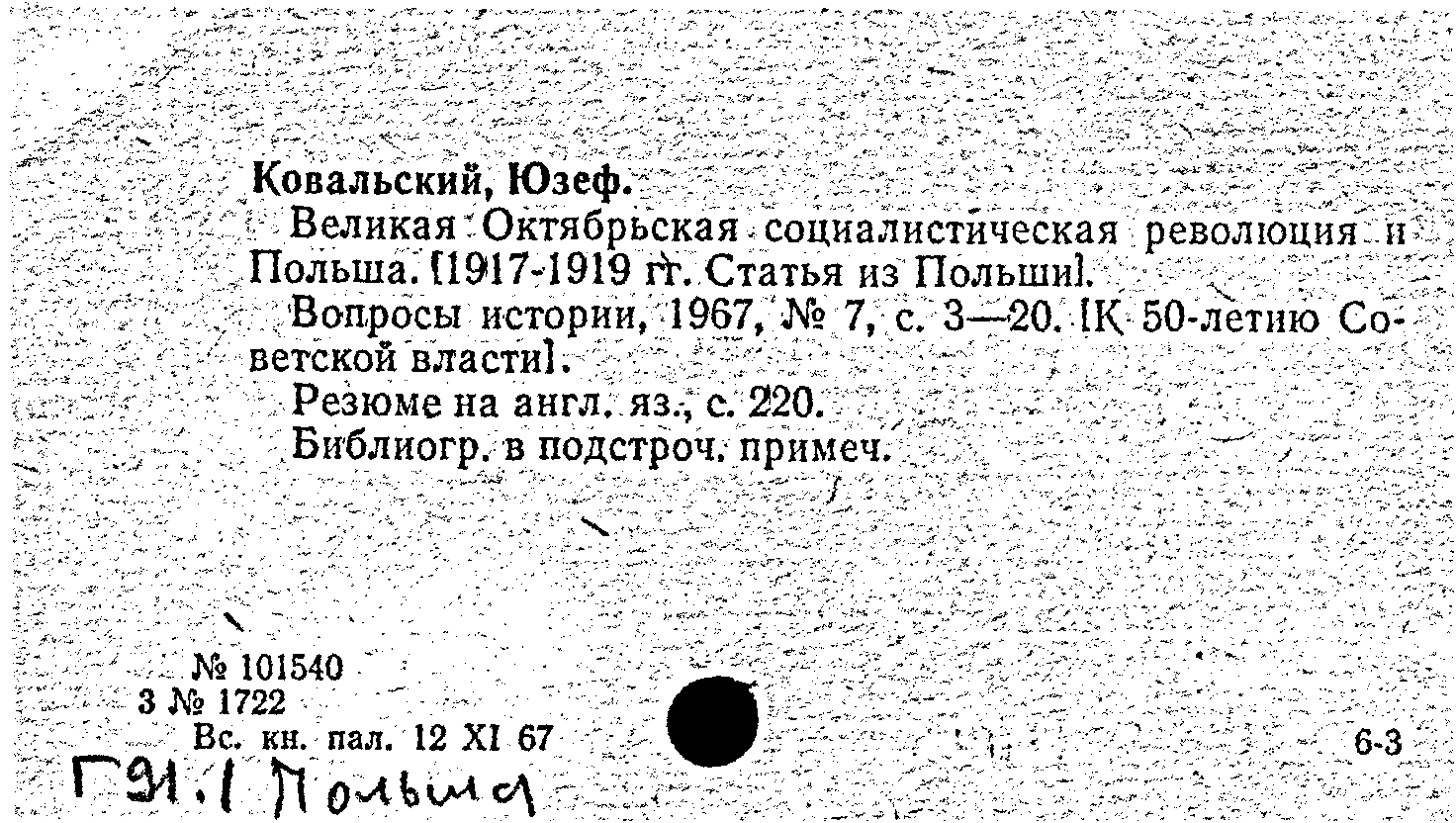 Ковальский, Юзеф.

Великая Октябрьская социалистическая революция и Польша. [1917-1919 гг. Статья из Польши].

Вопросы истории, 1967, № 7, с. 3—20. [К 50-летию Советской власти].

Резюме на англ. яз., с. 220.

Библиогр. в подстроч. примеч.

№ 101540
3 № 1722
Вс. кн. пал. 12 XI 67

6-3

Г91.1 Польша